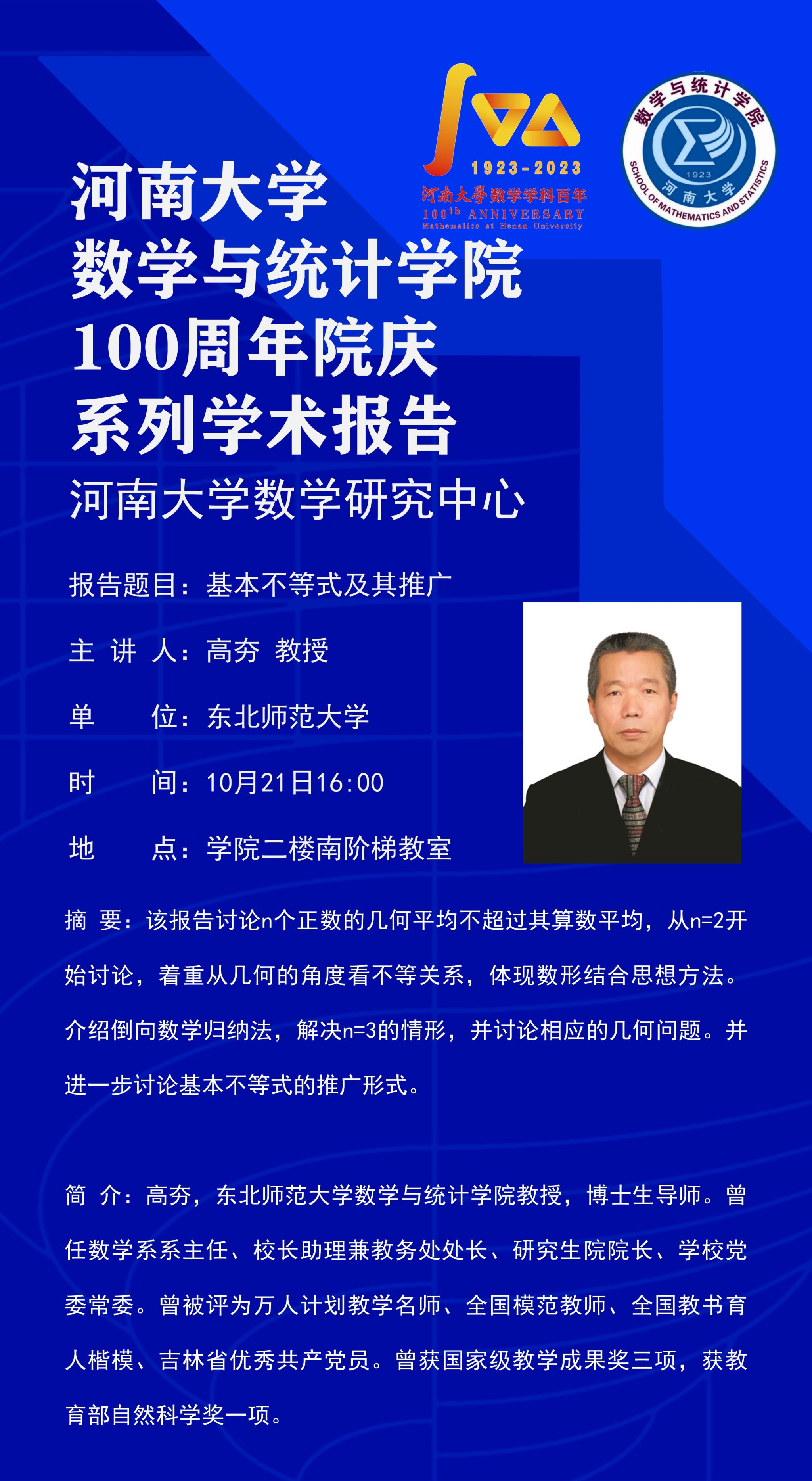 1923-2023
河南大學数学学科百年
100th ANNIVERSARY
Mathematics at Henan University

数学与统计学院
1923
河南大学
SCHOOL OF MATHEMATICS AND STATISTICS

河南大学
数学与统计学院
100周年院庆
系列学术报告
河南大学数学研究中心

报告题目：基本不等式及其推广

主 讲 人：高夯 教授

单　　位：东北师范大学

时　　间：10月21日16:00

地　　点：学院二楼南阶梯教室

摘 要：该报告讨论n个正数的几何平均不超过其算数平均，从n=2开始讨论，着重从几何的角度看不等关系，体现数形结合思想方法。介绍倒向数学归纳法，解决n=3的情形，并讨论相应的几何问题。并进一步讨论基本不等式的推广形式。

简 介：高夯，东北师范大学数学与统计学院教授，博士生导师。曾任数学系系主任、校长助理兼教务处处长、研究生院院长、学校党委常委。曾被评为万人计划教学名师、全国模范教师、全国教书育人楷模、吉林省优秀共产党员。曾获国家级教学成果奖三项，获教育部自然科学奖一项。